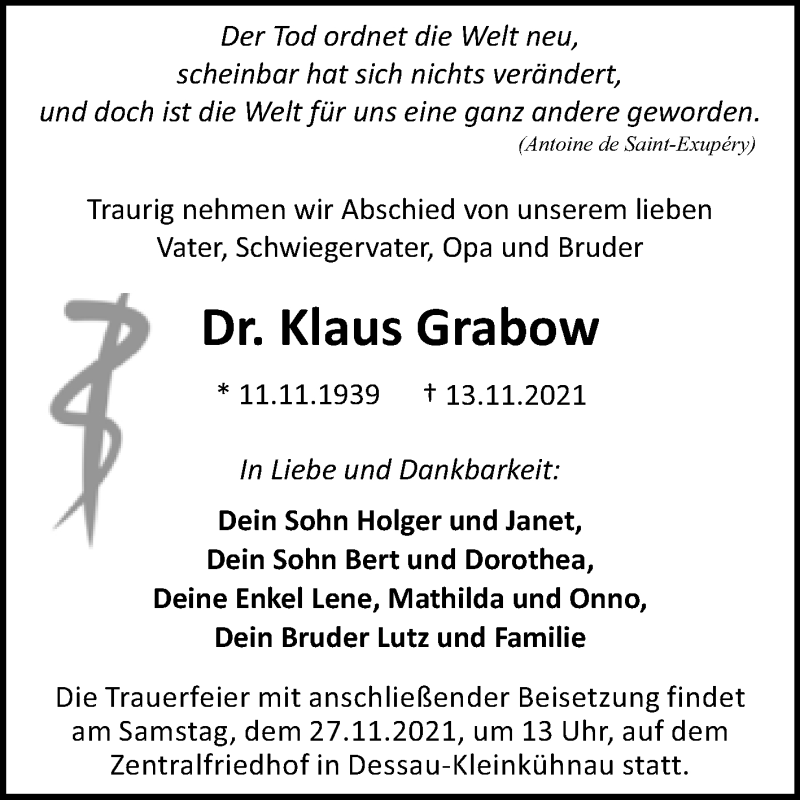 Der Tod ordnet die Welt neu,
scheinbar hat sich nichts verändert,
und doch ist die Welt für uns eine ganz andere geworden.
(Antoine de Saint-Exupéry)

Traurig nehmen wir Abschied von unserem lieben
Vater, Schwiegervater, Opa und Bruder

Dr. Klaus Grabow

* 11.11.1939 † 13.11.2021

In Liebe und Dankbarkeit:

Dein Sohn Holger und Janet,
Dein Sohn Bert und Dorothea,
Deine Enkel Lene, Mathilda und Onno,
Dein Bruder Lutz und Familie

Die Trauerfeier mit anschließender Beisetzung findet am Samstag, dem 27.11.2021, um 13 Uhr, auf dem Zentralfriedhof in Dessau-Kleinkühnau statt.